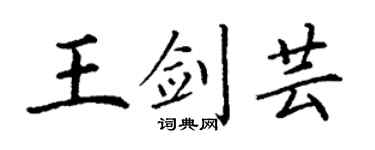 王剑芸

词典网